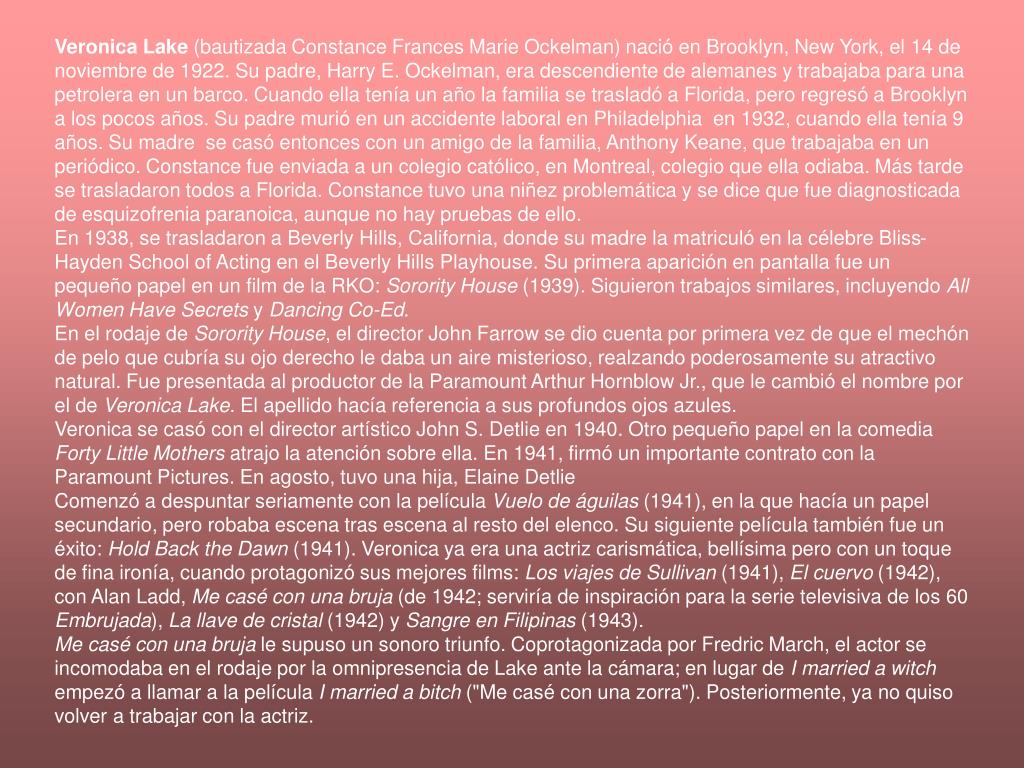 Veronica Lake (bautizada Constance Frances Marie Ockelman) nació en Brooklyn, New York, el 14 de noviembre de 1922. Su padre, Harry E. Ockelman, era descendiente de alemanes y trabajaba para una petrolera en un barco. Cuando ella tenía un año la familia se trasladó a Florida, pero regresó a Brooklyn a los pocos años. Su padre murió en un accidente laboral en Philadelphia en 1932, cuando ella tenía 9 años. Su madre se casó entonces con un amigo de la familia, Anthony Keane, que trabajaba en un periódico. Constance fue enviada a un colegio católico, en Montreal, colegio que ella odiaba. Más tarde se trasladaron todos a Florida. Constance tuvo una niñez problemática y se dice que fue diagnosticada de esquizofrenia paranoica, aunque no hay pruebas de ello.
En 1938, se trasladaron a Beverly Hills, California, donde su madre la matriculó en la célebre Bliss-Hayden School of Acting en el Beverly Hills Playhouse. Su primera aparición en pantalla fue un pequeño papel en un film de la RKO: Sorority House (1939). Siguieron trabajos similares, incluyendo All Women Have Secrets y Dancing Co-Ed.
En el rodaje de Sorority House, el director John Farrow se dio cuenta por primera vez de que el mechón de pelo que cubría su ojo derecho le daba un aire misterioso, realzando poderosamente su atractivo natural. Fue presentada al productor de la Paramount Arthur Hornblow Jr., que le cambió el nombre por el de Veronica Lake. El apellido hacía referencia a sus profundos ojos azules.
Veronica se casó con el director artístico John S. Detlie en 1940. Otro pequeño papel en la comedia Forty Little Mothers atrajo la atención sobre ella. En 1941, firmó un importante contrato con la Paramount Pictures. En agosto, tuvo una hija, Elaine Detlie
Comenzó a despuntar seriamente con la película Vuelo de águilas (1941), en la que hacía un papel secundario, pero robaba escena tras escena al resto del elenco. Su siguiente película también fue un éxito: Hold Back the Dawn (1941). Veronica ya era una actriz carismática, bellísima pero con un toque de fina ironía, cuando protagonizó sus mejores films: Los viajes de Sullivan (1941), El cuervo (1942), con Alan Ladd, Me casé con una bruja (de 1942; serviría de inspiración para la serie televisiva de los 60 Embrujada), La llave de cristal (1942) y Sangre en Filipinas (1943).
Me casé con una bruja le supuso un sonoro triunfo. Coprotagonizada por Fredric March, el actor se incomodaba en el rodaje por la omnipresencia de Lake ante la cámara; en lugar de I married a witch empezó a llamar a la película I married a bitch ("Me casé con una zorra"). Posteriormente, ya no quiso volver a trabajar con la actriz.